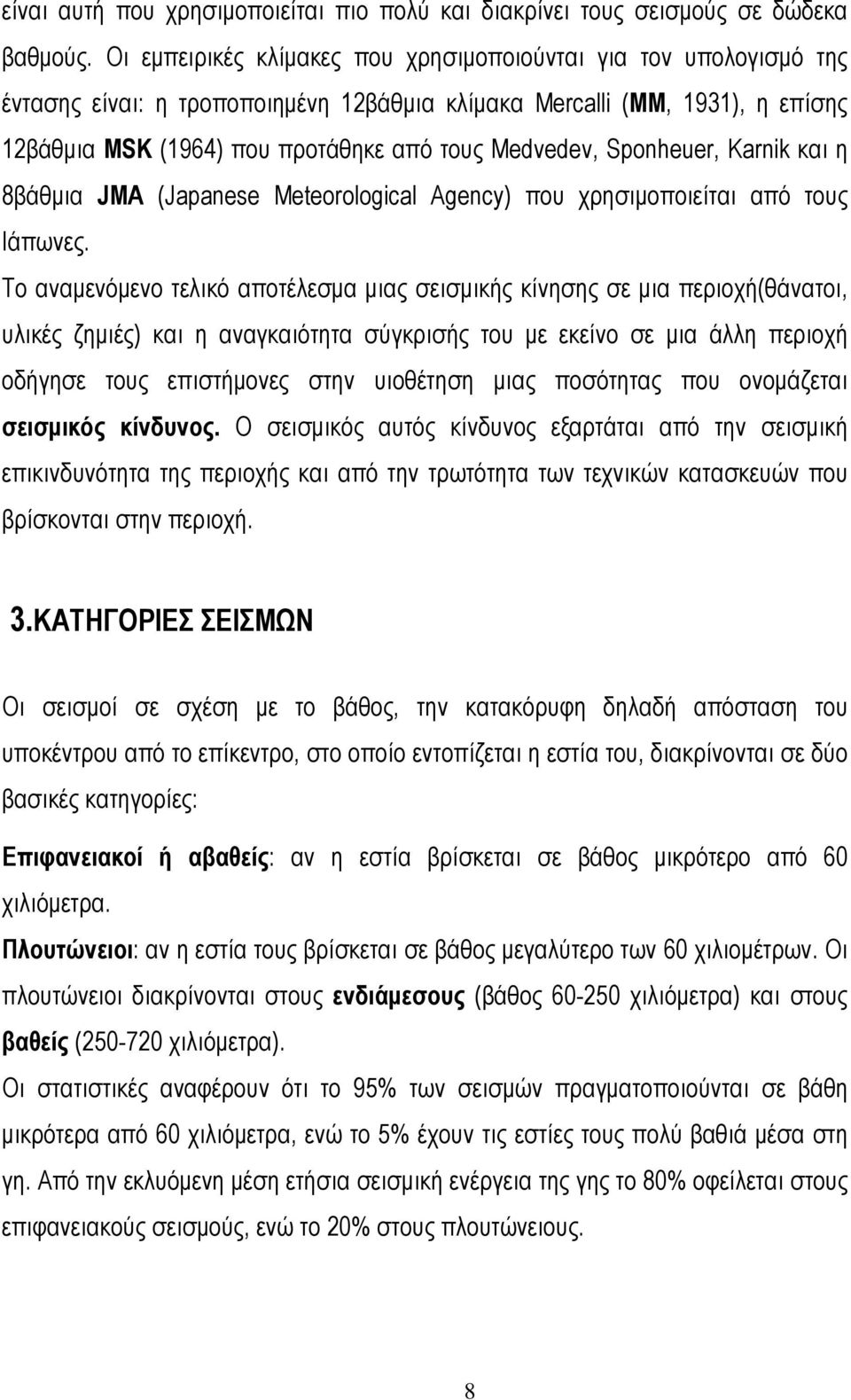 είναι αυτή που χρησιμοποιείται πιο πολύ και διακρίνει τους σεισμούς σε δώδεκα βαθμούς. Οι εμπειρικές κλίμακες που χρησιμοποιούνται για τον υπολογισμό της έντασης είναι: η τροποποιημένη 12βάθμια κλίμακα Mercalli (MM, 1931), η επίσης 12βάθμια MSK (1964) που προτάθηκε από τους Medvedev, Sponheuer, Karnik και η 8βάθμια JMA (Japanese Meteorological Agency) που χρησιμοποιείται από τους Ιάπωνες.

Το αναμενόμενο τελικό αποτέλεσμα μιας σεισμικής κίνησης σε μια περιοχή(θάνατοι, υλικές ζημιές) και η αναγκαιότητα σύγκρισής του με εκείνο σε μια άλλη περιοχή οδήγησε τους επιστήμονες στην υιοθέτηση μιας ποσότητας που ονομάζεται σεισμικός κίνδυνος. Ο σεισμικός αυτός κίνδυνος εξαρτάται από την σεισμική επικινδυνότητα της περιοχής και από την τρωτότητα των τεχνικών κατασκευών που βρίσκονται στην περιοχή.

3.ΚΑΤΗΓΟΡΙΕΣ ΣΕΙΣΜΩΝ

Οι σεισμοί σε σχέση με το βάθος, την κατακόρυφη δηλαδή απόσταση του υποκέντρου από το επίκεντρο, στο οποίο εντοπίζεται η εστία του, διακρίνονται σε δύο βασικές κατηγορίες:

Επιφανειακοί ή αβαθείς: αν η εστία βρίσκεται σε βάθος μικρότερο από 60 χιλιόμετρα.

Πλουτώνειοι: αν η εστία τους βρίσκεται σε βάθος μεγαλύτερο των 60 χιλιομέτρων. Οι πλουτώνειοι διακρίνονται στους ενδιάμεσους (βάθος 60-250 χιλιόμετρα) και στους βαθείς (250-720 χιλιόμετρα).

Οι στατιστικές αναφέρουν ότι το 95% των σεισμών πραγματοποιούνται σε βάθη μικρότερα από 60 χιλιόμετρα, ενώ το 5% έχουν τις εστίες τους πολύ βαθιά μέσα στη γη. Από την εκλυόμενη μέση ετήσια σεισμική ενέργεια της γης το 80% οφείλεται στους επιφανειακούς σεισμούς, ενώ το 20% στους πλουτώνειους.

8